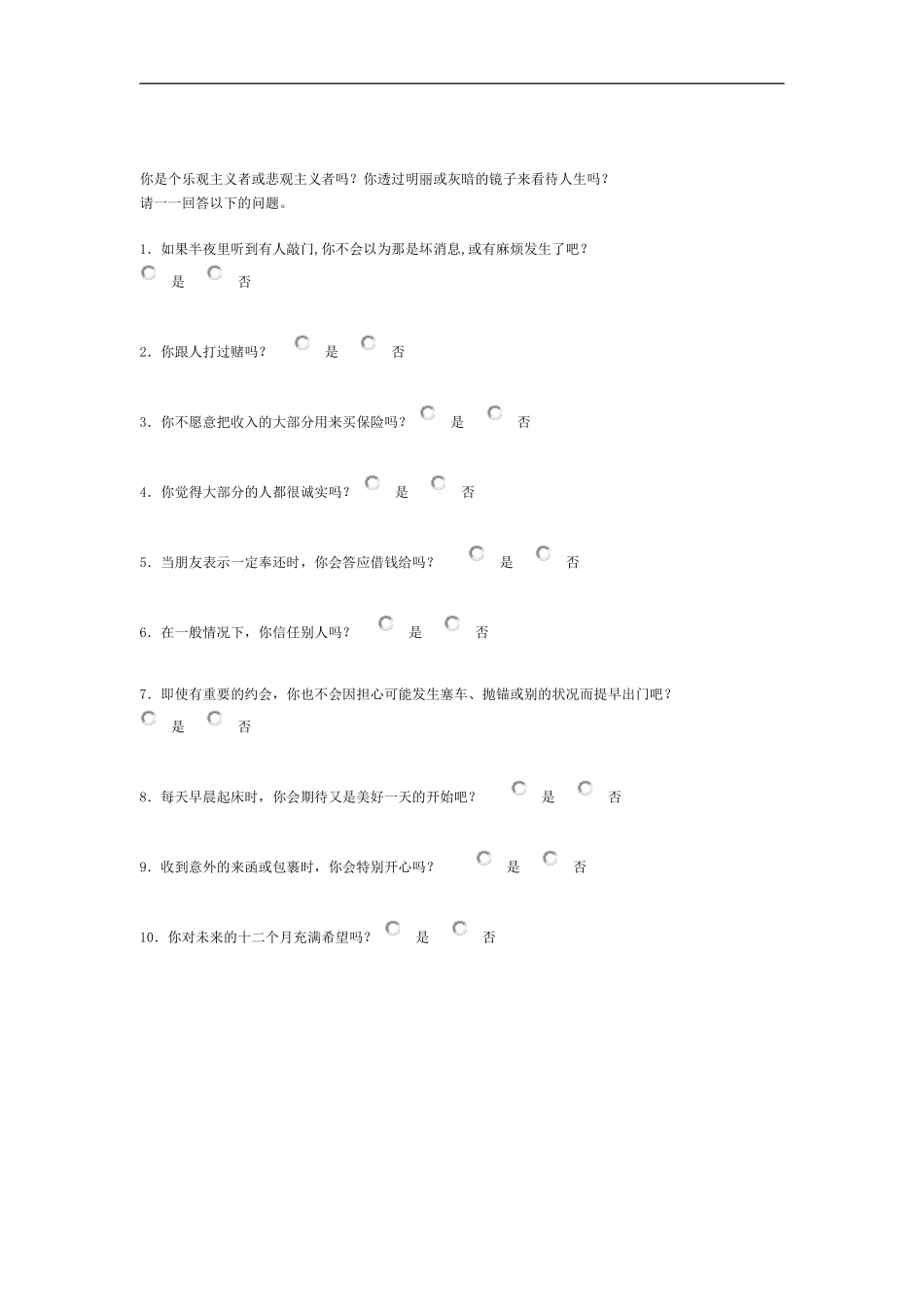 你是个乐观主义者或悲观主义者吗？你透过明丽或灰暗的镜子来看待人生吗？
请一一回答以下的问题。

1．如果半夜里听到有人敲门,你不会以为那是坏消息,或有麻烦发生了吧？
是 否

2．你跟人打过赌吗？ 是 否

3．你不愿意把收入的大部分用来买保险吗？ 是 否

4．你觉得大部分的人都很诚实吗？ 是 否

5．当朋友表示一定奉还时，你会答应借钱给吗？ 是 否

6．在一般情况下，你信任别人吗？ 是 否

7．即使有重要的约会，你也不会因担心可能发生塞车、抛锚或别的状况而提早出门吧？
是 否

8．每天早晨起床时，你会期待又是美好一天的开始吧？ 是 否

9．收到意外的来函或包裹时，你会特别开心吗？ 是 否

10．你对未来的十二个月充满希望吗？ 是 否